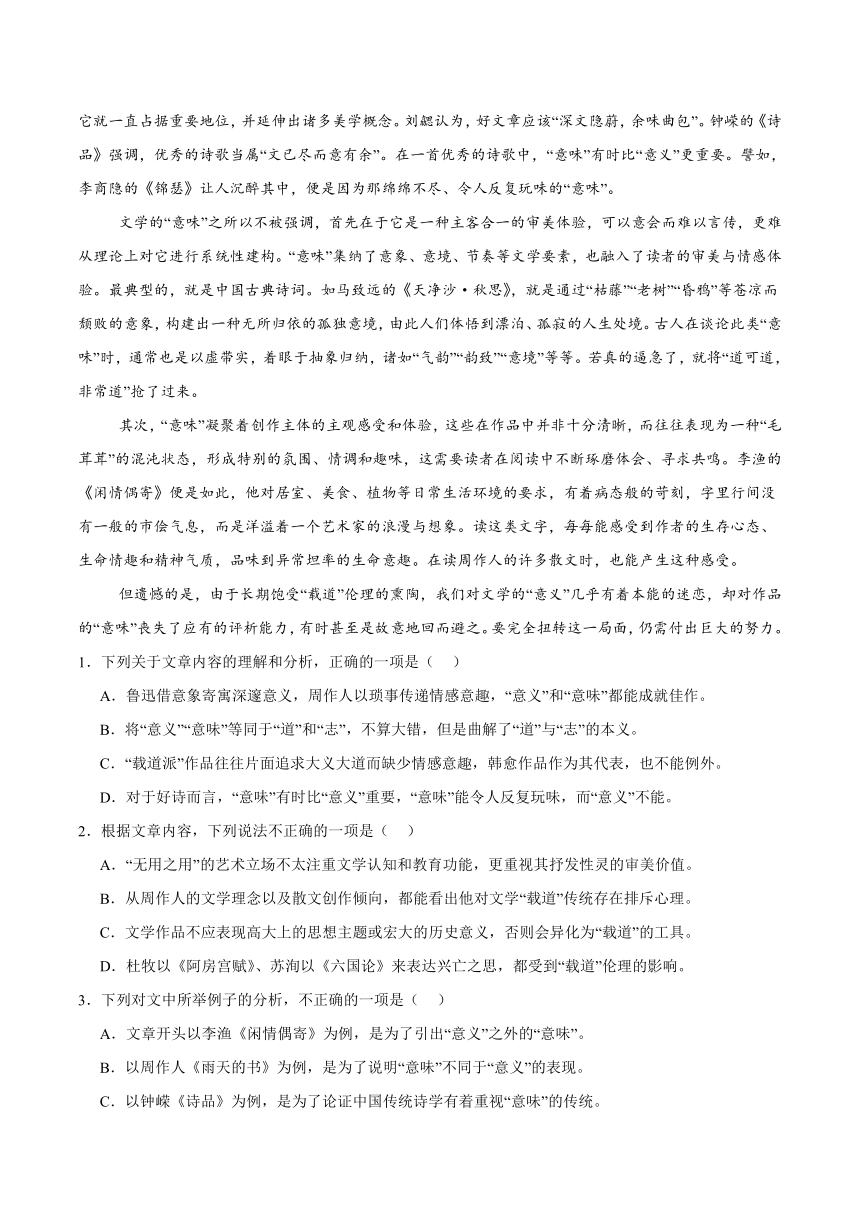 它就一直占据重要地位，并延伸出诸多美学概念。刘勰认为，好文章应该“深文隐蔚，余味曲包”。钟嵘的《诗品》强调，优秀的诗歌当属“文已尽而意有余”。在一首优秀的诗歌中，“意味”有时比“意义”更重要。譬如，李商隐的《锦瑟》让人沉醉其中，便是因为那绵绵不尽、令人反复玩味的“意味”。

文学的“意味”之所以不被强调，首先在于它是一种主客合一的审美体验，可以意会而难以言传，更难从理论上对它进行系统性建构。“意味”集纳了意象、意境、节奏等文学要素，也融入了读者的审美与情感体验。最典型的，就是中国古典诗词。如马致远的《天净沙·秋思》，就是通过“枯藤”“老树”“昏鸦”等苍凉而颓败的意象，构建出一种无所归依的孤独意境，由此人们体悟到漂泊、孤寂的人生处境。古人在谈论此类“意味”时，通常也是以虚带实，着眼于抽象归纳，诸如“气韵”“韵致”“意境”等等。若真的逼急了，就将“道可道，非常道”抢了过来。

其次，“意味”凝聚着创作主体的主观感受和体验，这些在作品中并非十分清晰，而往往表现为一种“毛茸茸”的混沌状态，形成特别的氛围、情调和趣味，这需要读者在阅读中不断琢磨体会、寻求共鸣。李渔的《闲情偶寄》便是如此，他对居室、美食、植物等日常生活环境的要求，有着病态般的苛刻，字里行间没有一般的市侩气息，而是洋溢着一个艺术家的浪漫与想象。读这类文字，每每能感受到作者的生存心态、生命情趣和精神气质，品味到异常坦率的生命意趣。在读周作人的许多散文时，也能产生这种感受。

但遗憾的是，由于长期饱受“载道”伦理的熏陶，我们对文学的“意义”几乎有着本能的迷恋，却对作品的“意味”丧失了应有的评析能力，有时甚至是故意地回而避之。要完全扭转这一局面，仍需付出巨大的努力。

1．下列关于文章内容的理解和分析，正确的一项是（　）

A．鲁迅借意象寄寓深邃意义，周作人以琐事传递情感意趣，“意义”和“意味”都能成就佳作。

B．将“意义”“意味”等同于“道”和“志”，不算大错，但是曲解了“道”与“志”的本义。

C．“载道派”作品往往片面追求大义大道而缺少情感意趣，韩愈作品作为其代表，也不能例外。

D．对于好诗而言，“意味”有时比“意义”重要，“意味”能令人反复玩味，而“意义”不能。

2．根据文章内容，下列说法不正确的一项是（　）

A．“无用之用”的艺术立场不太注重文学认知和教育功能，更重视其抒发性灵的审美价值。

B．从周作人的文学理念以及散文创作倾向，都能看出他对文学“载道”传统存在排斥心理。

C．文学作品不应表现高大上的思想主题或宏大的历史意义，否则会异化为“载道”的工具。

D．杜牧以《阿房宫赋》、苏洵以《六国论》来表达兴亡之思，都受到“载道”伦理的影响。

3．下列对文中所举例子的分析，不正确的一项是（　）

A．文章开头以李渔《闲情偶寄》为例，是为了引出“意义”之外的“意味”。

B．以周作人《雨天的书》为例，是为了说明“意味”不同于“意义”的表现。

C．以钟嵘《诗品》为例，是为了论证中国传统诗学有着重视“意味”的传统。